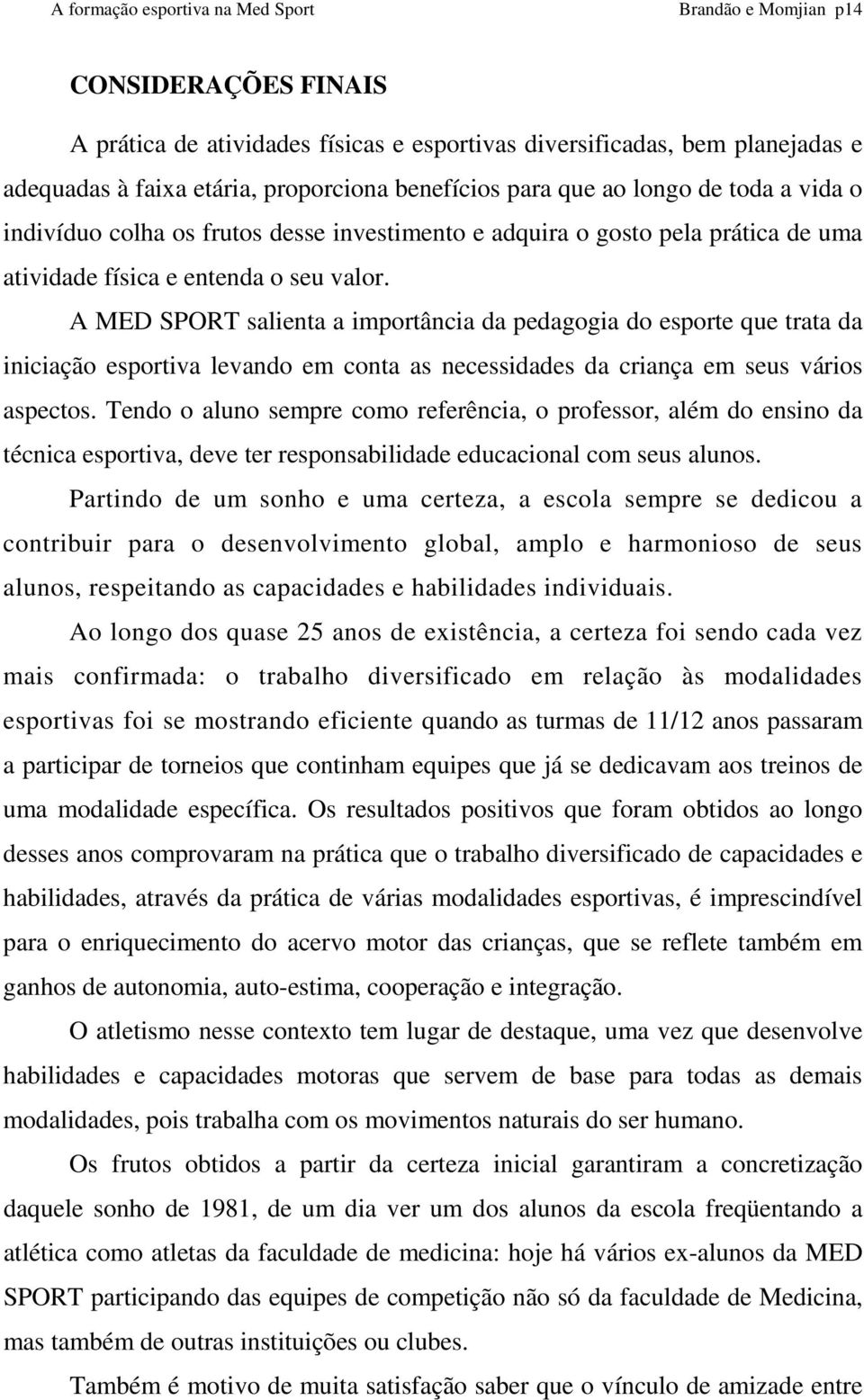 A formação esportiva na Med Sport Brandão e Momjian p14

CONSIDERAÇÕES FINAIS

A prática de atividades físicas e esportivas diversificadas, bem planejadas e adequadas à faixa etária, proporciona benefícios para que ao longo de toda a vida o indivíduo colha os frutos desse investimento e adquira o gosto pela prática de uma atividade física e entenda o seu valor.

A MED SPORT salienta a importância da pedagogia do esporte que trata da iniciação esportiva levando em conta as necessidades da criança em seus vários aspectos. Tendo o aluno sempre como referência, o professor, além do ensino da técnica esportiva, deve ter responsabilidade educacional com seus alunos.

Partindo de um sonho e uma certeza, a escola sempre se dedicou a contribuir para o desenvolvimento global, amplo e harmonioso de seus alunos, respeitando as capacidades e habilidades individuais.

Ao longo dos quase 25 anos de existência, a certeza foi sendo cada vez mais confirmada: o trabalho diversificado em relação às modalidades esportivas foi se mostrando eficiente quando as turmas de 11/12 anos passaram a participar de torneios que continham equipes que já se dedicavam aos treinos de uma modalidade específica. Os resultados positivos que foram obtidos ao longo desses anos comprovaram na prática que o trabalho diversificado de capacidades e habilidades, através da prática de várias modalidades esportivas, é imprescindível para o enriquecimento do acervo motor das crianças, que se reflete também em ganhos de autonomia, auto-estima, cooperação e integração.

O atletismo nesse contexto tem lugar de destaque, uma vez que desenvolve habilidades e capacidades motoras que servem de base para todas as demais modalidades, pois trabalha com os movimentos naturais do ser humano.

Os frutos obtidos a partir da certeza inicial garantiram a concretização daquele sonho de 1981, de um dia ver um dos alunos da escola freqüentando a atlética como atletas da faculdade de medicina: hoje há vários ex-alunos da MED SPORT participando das equipes de competição não só da faculdade de Medicina, mas também de outras instituições ou clubes.

Também é motivo de muita satisfação saber que o vínculo de amizade entre